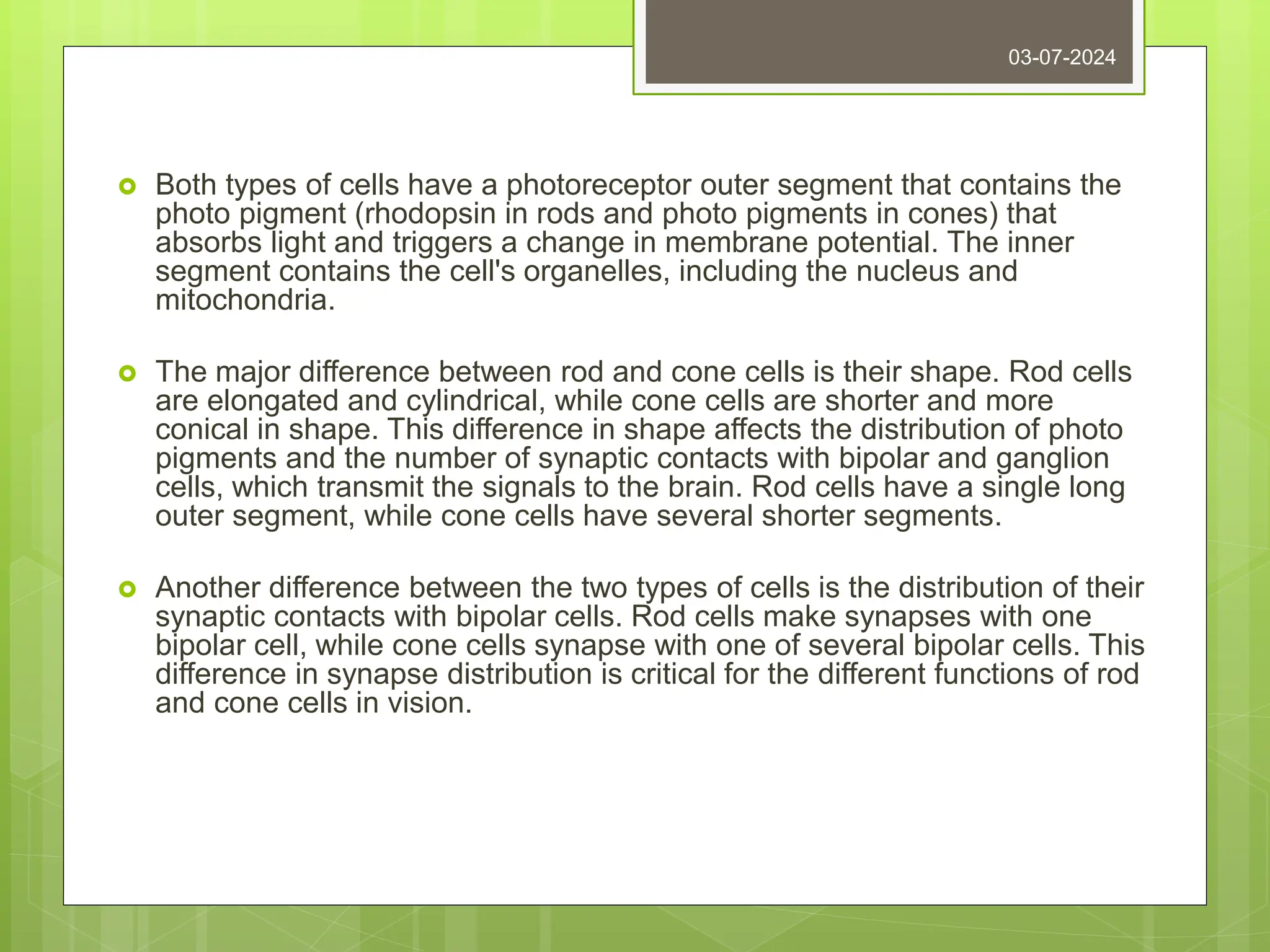 03-07-2024

Both types of cells have a photoreceptor outer segment that contains the photo pigment (rhodopsin in rods and photo pigments in cones) that absorbs light and triggers a change in membrane potential. The inner segment contains the cell's organelles, including the nucleus and mitochondria.

The major difference between rod and cone cells is their shape. Rod cells are elongated and cylindrical, while cone cells are shorter and more conical in shape. This difference in shape affects the distribution of photo pigments and the number of synaptic contacts with bipolar and ganglion cells, which transmit the signals to the brain. Rod cells have a single long outer segment, while cone cells have several shorter segments.

Another difference between the two types of cells is the distribution of their synaptic contacts with bipolar cells. Rod cells make synapses with one bipolar cell, while cone cells synapse with one of several bipolar cells. This difference in synapse distribution is critical for the different functions of rod and cone cells in vision.